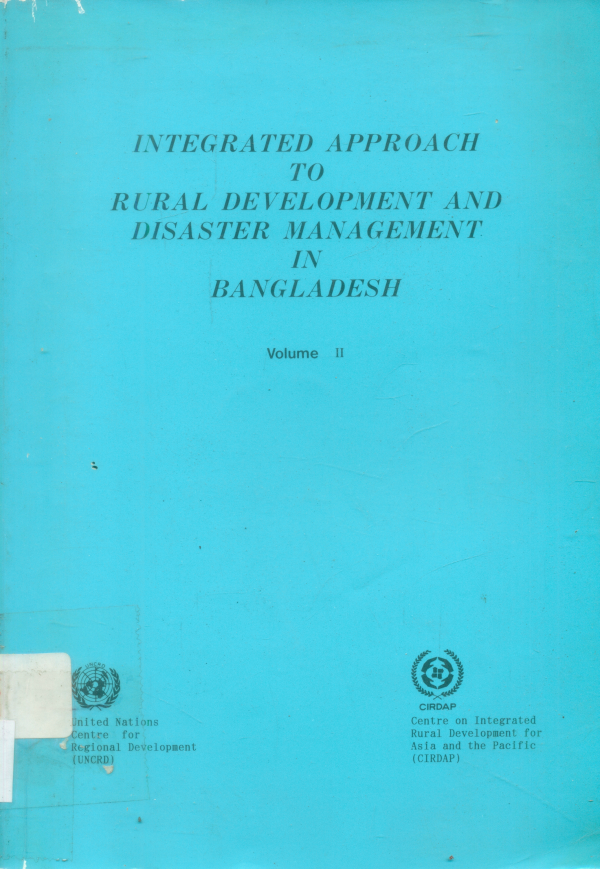 INTEGRATED APPROACH
TO
RURAL DEVELOPMENT AND
DISASTER MANAGEMENT
IN
BANGLADESH

Volume II

United Nations
Centre for
Regional Development
(UNCRD)

CIRDAP
Centre on Integrated
Rural Development for
Asia and the Pacific
(CIRDAP)